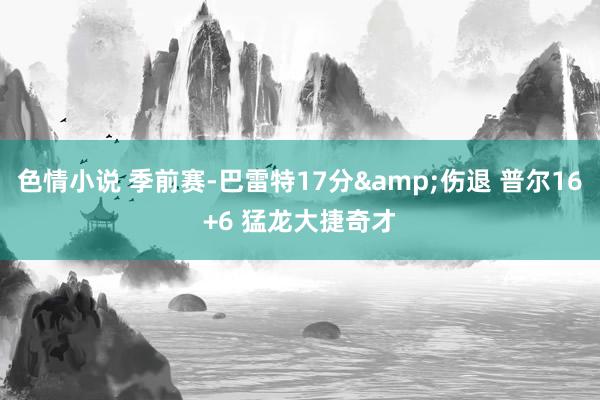 色情小说 季前赛-巴雷特17分&amp;伤退 普尔16+6 猛龙大捷奇才